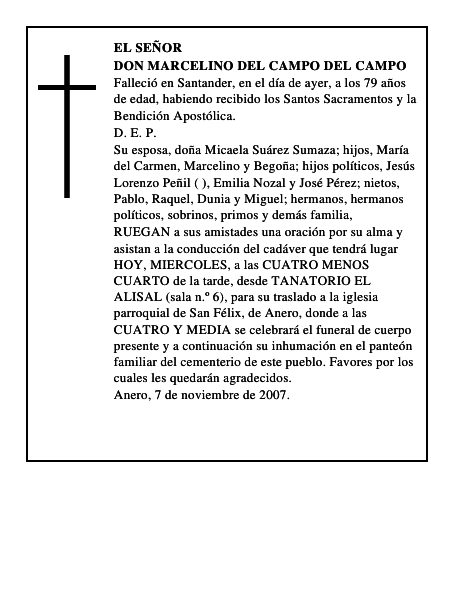 EL SEÑOR
DON MARCELINO DEL CAMPO DEL CAMPO
Falleció en Santander, en el día de ayer, a los 79 años de edad, habiendo recibido los Santos Sacramentos y la Bendición Apostólica.
D. E. P.
Su esposa, doña Micaela Suárez Sumaza; hijos, María del Carmen, Marcelino y Begoña; hijos políticos, Jesús Lorenzo Peñil ( ), Emilia Nozal y José Pérez; nietos, Pablo, Raquel, Dunia y Miguel; hermanos, hermanos políticos, sobrinos, primos y demás familia,
RUEGAN a sus amistades una oración por su alma y asistan a la conducción del cadáver que tendrá lugar HOY, MIERCOLES, a las CUATRO MENOS CUARTO de la tarde, desde TANATORIO EL ALISAL (sala n.º 6), para su traslado a la iglesia parroquial de San Félix, de Anero, donde a las CUATRO Y MEDIA se celebrará el funeral de cuerpo presente y a continuación su inhumación en el panteón familiar del cementerio de este pueblo. Favores por los cuales les quedarán agradecidos.
Anero, 7 de noviembre de 2007.